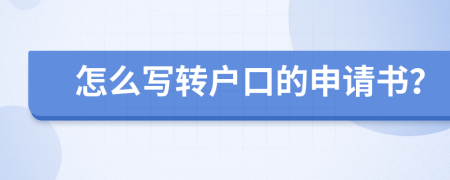 怎么写转户口的申请书?